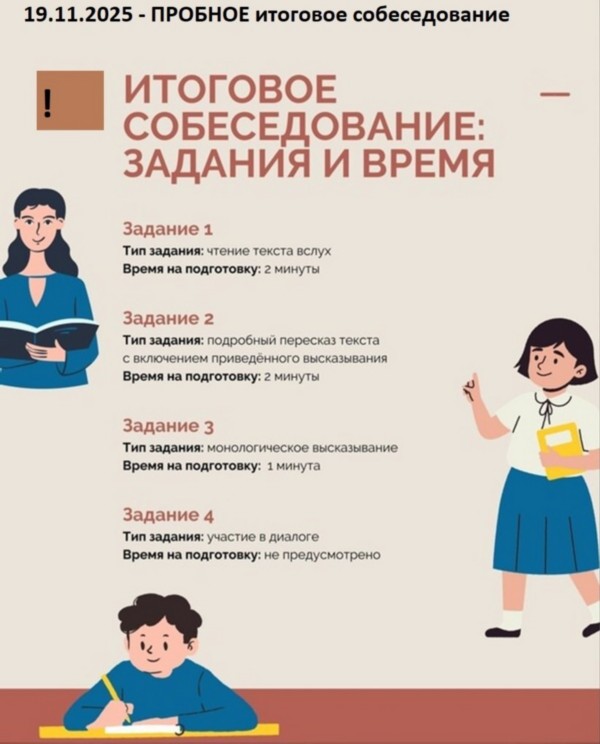 19.11.2025 - ПРОБНОЕ итоговое собеседование

!

ИТОГОВОЕ СОБЕСЕДОВАНИЕ: ЗАДАНИЯ И ВРЕМЯ

Задание 1
Тип задания: чтение текста вслух
Время на подготовку: 2 минуты

Задание 2
Тип задания: подробный пересказ текста с включением приведённого высказывания
Время на подготовку: 2 минуты

Задание 3
Тип задания: монологическое высказывание
Время на подготовку: 1 минута

Задание 4
Тип задания: участие в диалоге
Время на подготовку: не предусмотрено